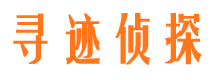 寻迹侦探